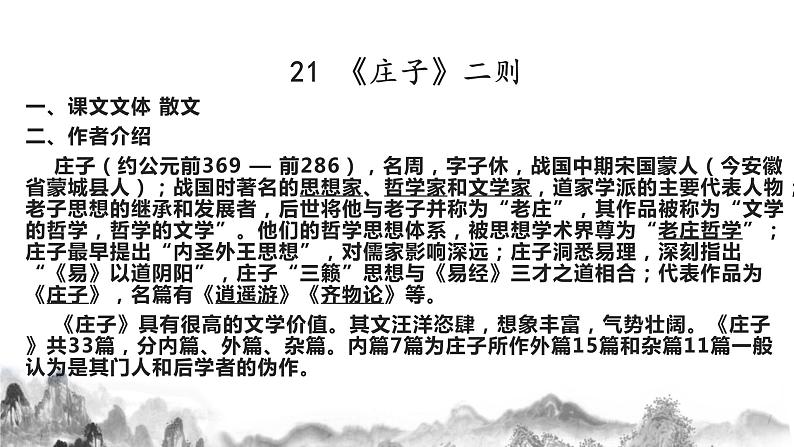 21 《庄子》二则

一、课文文体 散文

二、作者介绍

庄子（约公元前369 — 前286），名周，字子休，战国中期宋国蒙人（今安徽省蒙城县人）；战国时著名的思想家、哲学家和文学家，道家学派的主要代表人物；老子思想的继承和发展者，后世将他与老子并称为“老庄”，其作品被称为“文学的哲学，哲学的文学”。他们的哲学思想体系，被思想学术界尊为“老庄哲学”；庄子最早提出“内圣外王思想”，对儒家影响深远；庄子洞悉易理，深刻指出“《易》以道阴阳”，庄子“三籁”思想与《易经》三才之道相合；代表作品为《庄子》，名篇有《逍遥游》《齐物论》等。

《庄子》具有很高的文学价值。其文汪洋恣肆，想象丰富，气势壮阔。《庄子》共33篇，分内篇、外篇、杂篇。内篇7篇为庄子所作外篇15篇和杂篇11篇一般认为是其门人和后学者的伪作。